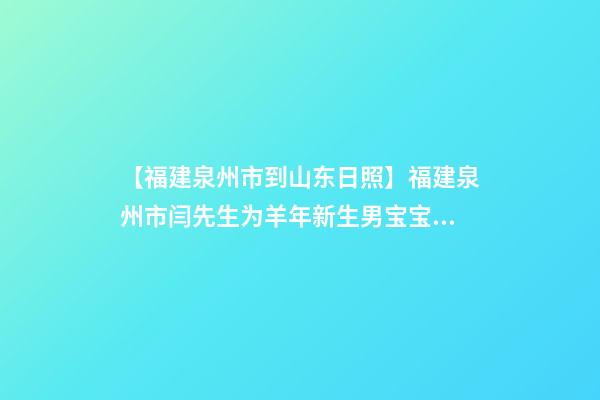 【福建泉州市到山东日照】福建泉州市闫先生为羊年新生男宝宝...